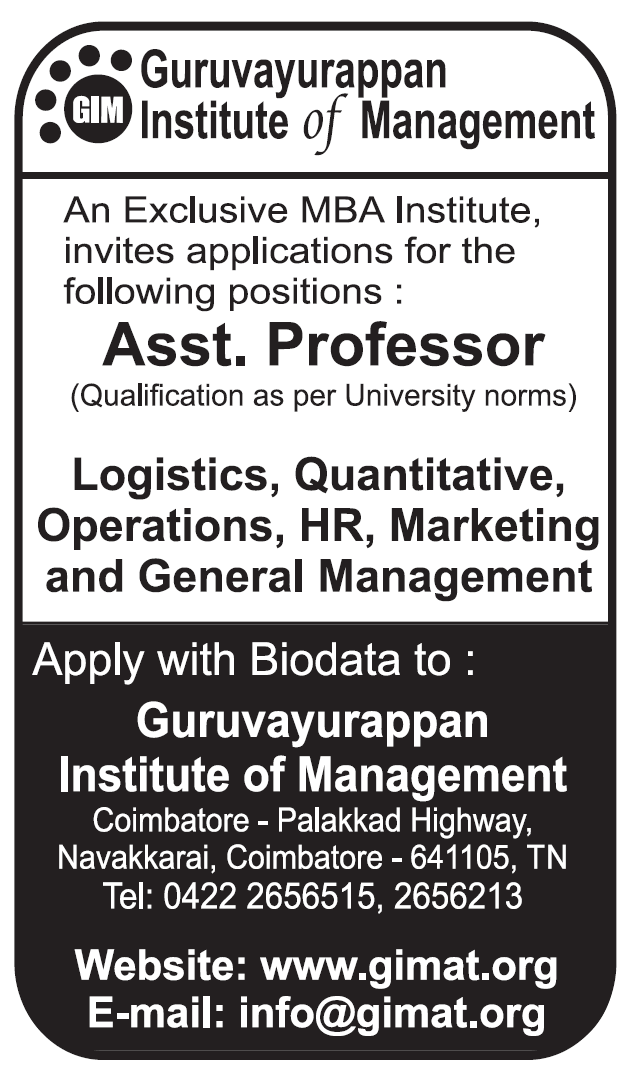 GIM
Guruvayurappan Institute of Management

An Exclusive MBA Institute, invites applications for the following positions :

Asst. Professor
(Qualification as per University norms)

Logistics, Quantitative, Operations, HR, Marketing and General Management

Apply with Biodata to :

Guruvayurappan Institute of Management
Coimbatore - Palakkad Highway, Navakkarai, Coimbatore - 641105, TN
Tel: 0422 2656515, 2656213

Website: www.gimat.org
E-mail: info@gimat.org